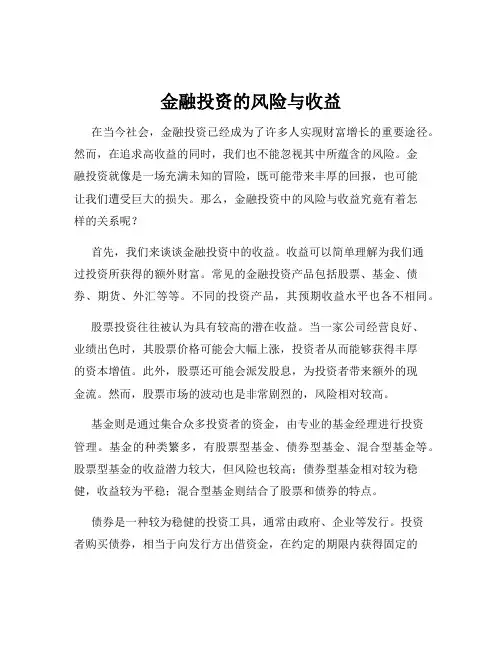 金融投资的风险与收益

在当今社会，金融投资已经成为了许多人实现财富增长的重要途径。然而，在追求高收益的同时，我们也不能忽视其中所蕴含的风险。金融投资就像是一场充满未知的冒险，既可能带来丰厚的回报，也可能让我们遭受巨大的损失。那么，金融投资中的风险与收益究竟有着怎样的关系呢？

首先，我们来谈谈金融投资中的收益。收益可以简单理解为我们通过投资所获得的额外财富。常见的金融投资产品包括股票、基金、债券、期货、外汇等等。不同的投资产品，其预期收益水平也各不相同。

股票投资往往被认为具有较高的潜在收益。当一家公司经营良好、业绩出色时，其股票价格可能会大幅上涨，投资者从而能够获得丰厚的资本增值。此外，股票还可能会派发股息，为投资者带来额外的现金流。然而，股票市场的波动也是非常剧烈的，风险相对较高。

基金则是通过集合众多投资者的资金，由专业的基金经理进行投资管理。基金的种类繁多，有股票型基金、债券型基金、混合型基金等。股票型基金的收益潜力较大，但风险也较高；债券型基金相对较为稳健，收益较为平稳；混合型基金则结合了股票和债券的特点。

债券是一种较为稳健的投资工具，通常由政府、企业等发行。投资者购买债券，相当于向发行方出借资金，在约定的期限内获得固定的